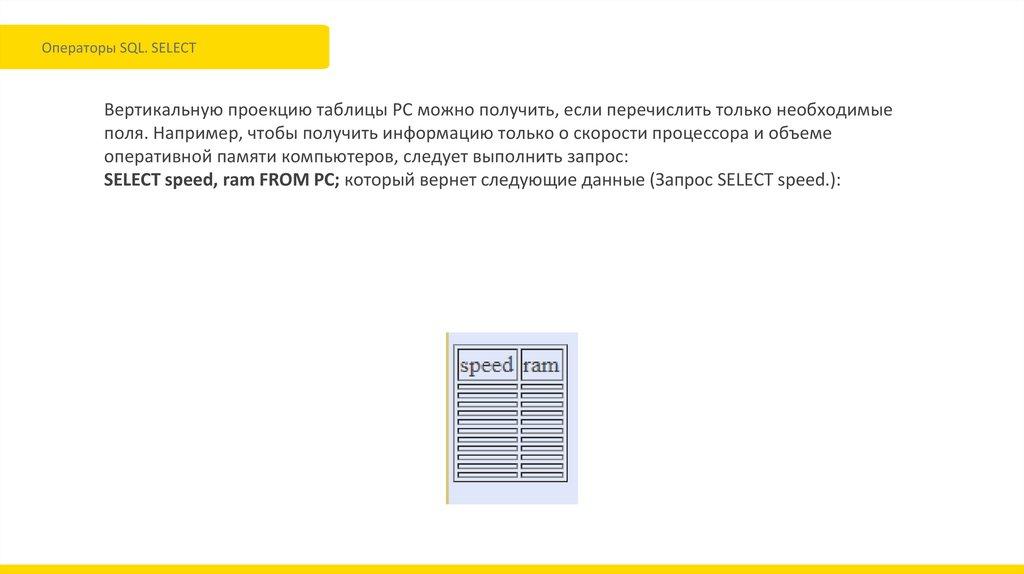 Операторы SQL. SELECT

Вертикальную проекцию таблицы PC можно получить, если перечислить только необходимые поля. Например, чтобы получить информацию только о скорости процессора и объеме оперативной памяти компьютеров, следует выполнить запрос:
SELECT speed, ram FROM PC; который вернет следующие данные (Запрос SELECT speed.):

| speed | ram |
|---|---|